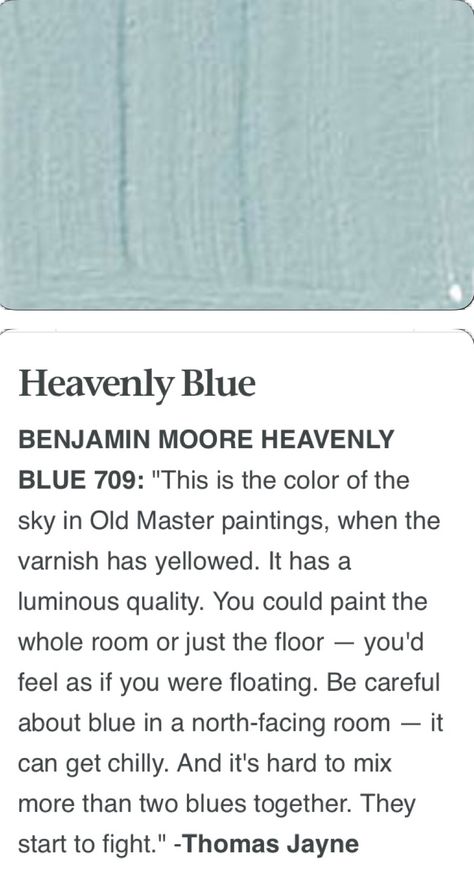 Heavenly Blue

BENJAMIN MOORE HEAVENLY BLUE 709: "This is the color of the sky in Old Master paintings, when the varnish has yellowed. It has a luminous quality. You could paint the whole room or just the floor — you'd feel as if you were floating. Be careful about blue in a north-facing room — it can get chilly. And it's hard to mix more than two blues together. They start to fight." -Thomas Jayne